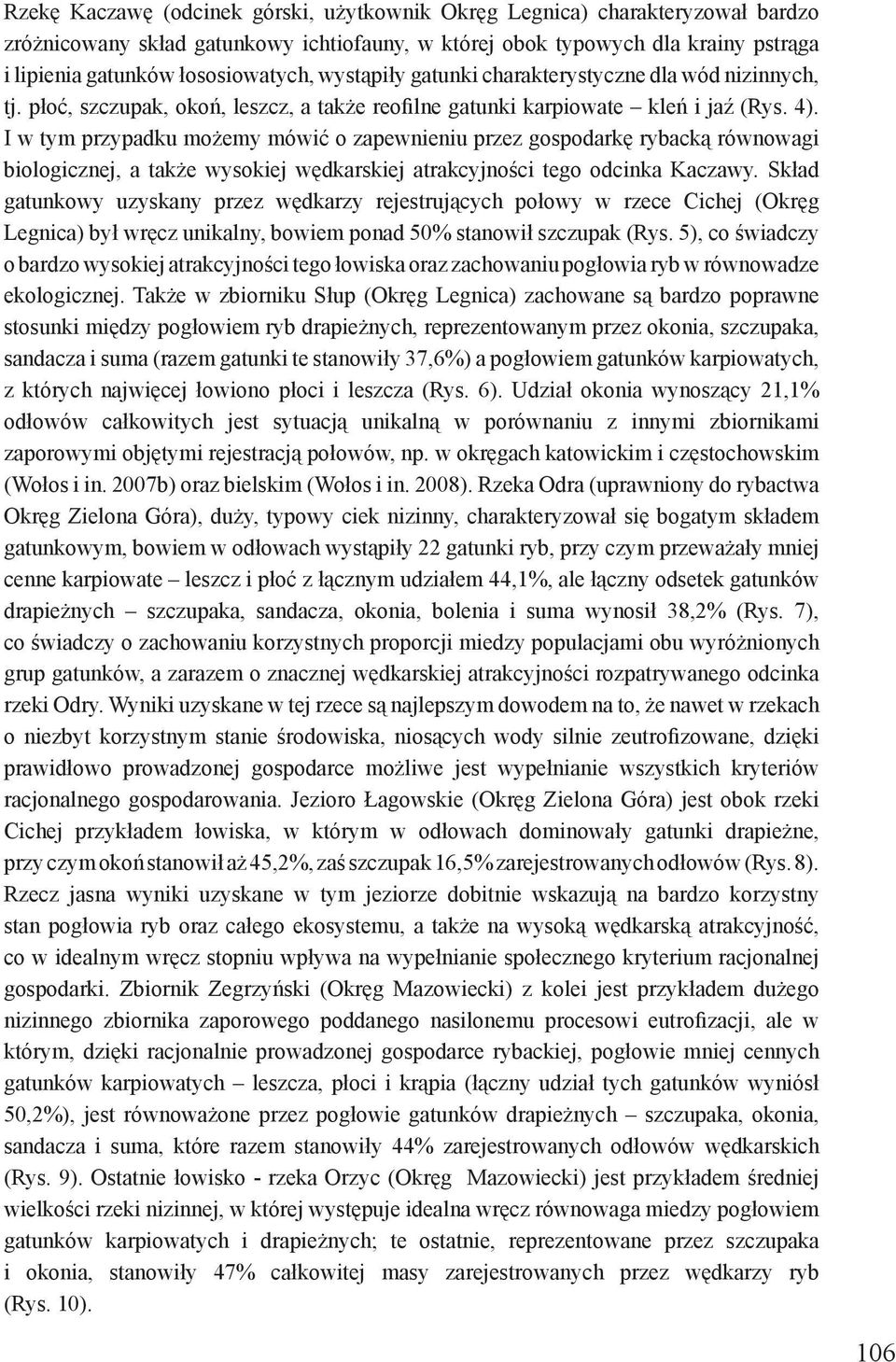 Rzekę Kaczawę (odcinek górski, użytkownik Okręg Legnica) charakteryzował bardzo zróżnicowany skład gatunkowy ichtiofauny, w której obok typowych dla krainy pstrąga i lipienia gatunków łososiowatych, wystąpiły gatunki charakterystyczne dla wód nizinnych, tj. płoć, szczupak, okoń, leszcz, a także reofilne gatunki karpiowate – kleń i jaź (Rys. 4). I w tym przypadku możemy mówić o zapewnieniu przez gospodarkę rybacką równowagi biologicznej, a także wysokiej wędkarskiej atrakcyjności tego odcinka Kaczawy. Skład gatunkowy uzyskany przez wędkarzy rejestrujących połowy w rzece Cichej (Okręg Legnica) był wręcz unikalny, bowiem ponad 50% stanowił szczupak (Rys. 5), co świadczy o bardzo wysokiej atrakcyjności tego łowiska oraz zachowaniu pogłowia ryb w równowadze ekologicznej. Także w zbiorniku Słup (Okręg Legnica) zachowane są bardzo poprawne stosunki między pogłowiem ryb drapieżnych, reprezentowanym przez okonia, szczupaka, sandacza i suma (razem gatunki te stanowiły 37,6%) a pogłowiem gatunków karpiowatych, z których najwięcej łowiono płoci i leszcza (Rys. 6). Udział okonia wynoszący 21,1% odłowów całkowitych jest sytuacją unikalną w porównaniu z innymi zbiornikami zaporowymi objętymi rejestracją połowów, np. w okręgach katowickim i częstochowskim (Wołos i in. 2007b) oraz bielskim (Wołos i in. 2008). Rzeka Odra (uprawniony do rybactwa Okręg Zielona Góra), duży, typowy ciek nizinny, charakteryzował się bogatym składem gatunkowym, bowiem w odłowach wystąpiły 22 gatunki ryb, przy czym przeważały mniej cenne karpiowate – leszcz i płoć z łącznym udziałem 44,1%, ale łączny odsetek gatunków drapieżnych – szczupaka, sandacza, okonia, bolenia i suma wynosił 38,2% (Rys. 7), co świadczy o zachowaniu korzystnych proporcji miedzy populacjami obu wyróżnionych grup gatunków, a zarazem o znacznej wędkarskiej atrakcyjności rozpatrywanego odcinka rzeki Odry. Wyniki uzyskane w tej rzece są najlepszym dowodem na to, że nawet w rzekach o niezbyt korzystnym stanie środowiska, niosących wody silnie zeutrofizowane, dzięki prawidłowo prowadzonej gospodarce możliwe jest wypełnianie wszystkich kryteriów racjonalnego gospodarowania. Jezioro Łagowskie (Okręg Zielona Góra) jest obok rzeki Cichej przykładem łowiska, w którym w odłowach dominowały gatunki drapieżne, przy czym okoń stanowił aż 45,2%, zaś szczupak 16,5% zarejestrowanych odłowów (Rys. 8). Rzecz jasna wyniki uzyskane w tym jeziorze dobitnie wskazują na bardzo korzystny stan pogłowia ryb oraz całego ekosystemu, a także na wysoką wędkarską atrakcyjność, co w idealnym wręcz stopniu wpływa na wypełnianie społecznego kryterium racjonalnej gospodarki. Zbiornik Zegrzyński (Okręg Mazowiecki) z kolei jest przykładem dużego nizinnego zbiornika zaporowego poddanego nasilonemu procesowi eutrofizacji, ale w którym, dzięki racjonalnie prowadzonej gospodarce rybackiej, pogłowie mniej cennych gatunków karpiowatych – leszcza, płoci i krąpia (łączny udział tych gatunków wyniósł 50,2%), jest równoważone przez pogłowie gatunków drapieżnych – szczupaka, okonia, sandacza i suma, które razem stanowiły 44% zarejestrowanych odłowów wędkarskich (Rys. 9). Ostatnie łowisko - rzeka Orzyc (Okręg Mazowiecki) jest przykładem średniej wielkości rzeki nizinnej, w której występuje idealna wręcz równowaga miedzy pogłowiem gatunków karpiowatych i drapieżnych; te ostatnie, reprezentowane przez szczupaka i okonia, stanowiły 47% całkowitej masy zarejestrowanych przez wędkarzy ryb (Rys. 10).

106